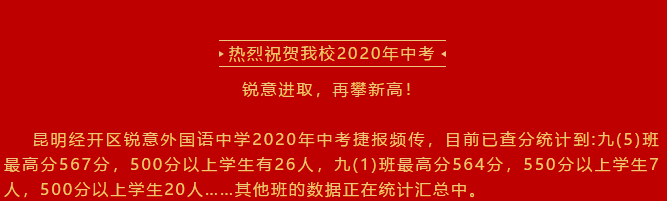 热烈祝贺我校2020年中考

锐意进取，再攀新高！

昆明经开区锐意外国语中学2020年中考捷报频传，目前已查分统计到:九(5)班最高分567分，500分以上学生有26人，九(1)班最高分564分，550分以上学生7人，500分以上学生20人……其他班的数据正在统计汇总中。